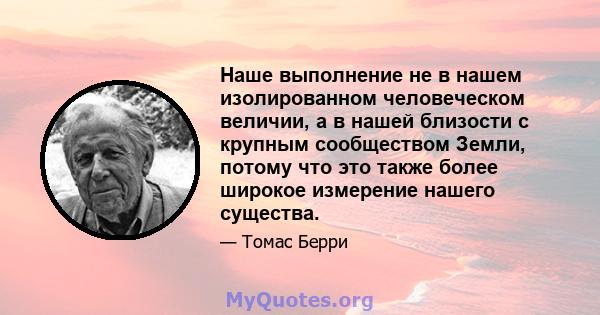 Наше выполнение не в нашем изолированном человеческом величии, а в нашей близости с крупным сообществом Земли, потому что это также более широкое измерение нашего существа.

— Томас Берри

MyQuotes.org